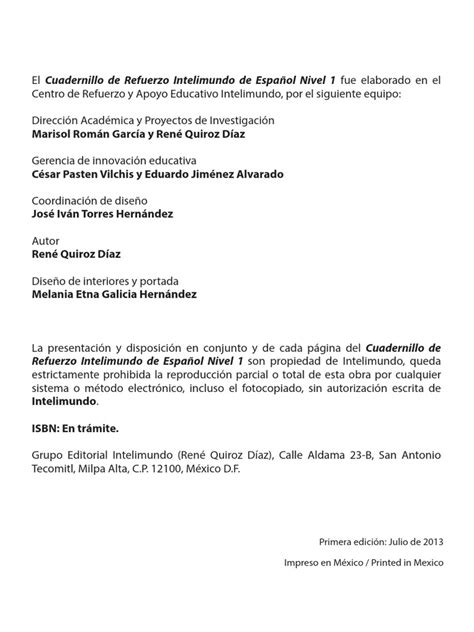 El Cuadernillo de Refuerzo Intelimundo de Español Nivel 1 fue elaborado en el Centro de Refuerzo y Apoyo Educativo Intelimundo, por el siguiente equipo:

Dirección Académica y Proyectos de Investigación
Marisol Román García y René Quiroz Díaz

Gerencia de innovación educativa
César Pasten Vilchis y Eduardo Jiménez Alvarado

Coordinación de diseño
José Iván Torres Hernández

Autor
René Quiroz Díaz

Diseño de interiores y portada
Melania Etna Galicia Hernández

La presentación y disposición en conjunto y de cada página del Cuadernillo de Refuerzo Intelimundo de Español Nivel 1 son propiedad de Intelimundo, queda estrictamente prohibida la reproducción parcial o total de esta obra por cualquier sistema o método electrónico, incluso el fotocopiado, sin autorización escrita de Intelimundo.

ISBN: En trámite.

Grupo Editorial Intelimundo (René Quiroz Díaz), Calle Aldama 23-B, San Antonio Tecomitl, Milpa Alta, C.P. 12100, México D.F.

Primera edición: Julio de 2013

Impreso en México / Printed in Mexico